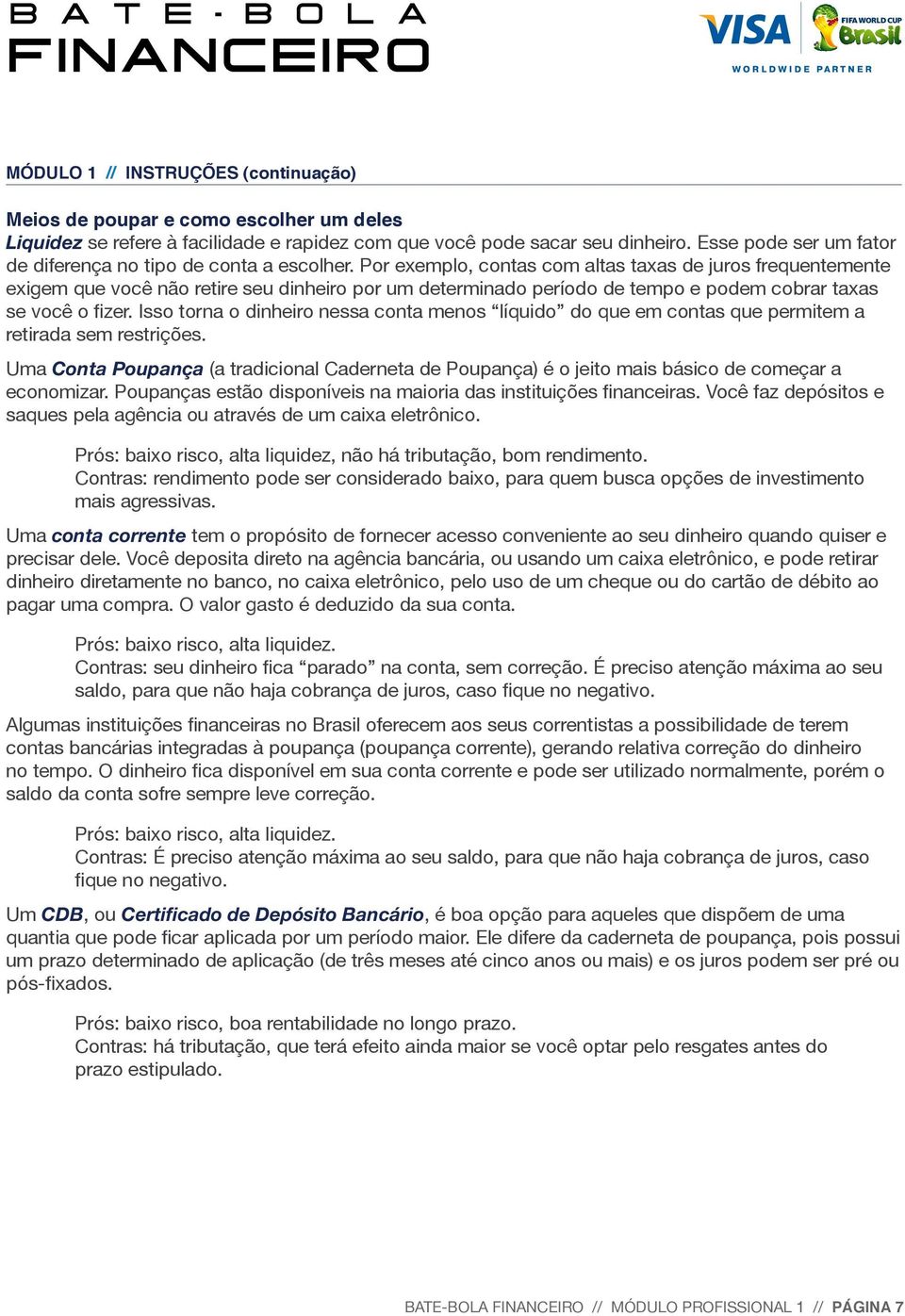 BATE-BOLA
FINANCEIRO

VISA
FIFA WORLD CUP Brasil
WORLDWIDE PARTNER

MÓDULO 1 // INSTRUÇÕES (continuação)

Meios de poupar e como escolher um deles
Liquidez se refere à facilidade e rapidez com que você pode sacar seu dinheiro. Esse pode ser um fator de diferença no tipo de conta a escolher. Por exemplo, contas com altas taxas de juros frequentemente exigem que você não retire seu dinheiro por um determinado período de tempo e podem cobrar taxas se você o fizer. Isso torna o dinheiro nessa conta menos “líquido” do que em contas que permitem a retirada sem restrições.

Uma Conta Poupança (a tradicional Caderneta de Poupança) é o jeito mais básico de começar a economizar. Poupanças estão disponíveis na maioria das instituições financeiras. Você faz depósitos e saques pela agência ou através de um caixa eletrônico.

Prós: baixo risco, alta liquidez, não há tributação, bom rendimento.
Contras: rendimento pode ser considerado baixo, para quem busca opções de investimento mais agressivas.

Uma conta corrente tem o propósito de fornecer acesso conveniente ao seu dinheiro quando quiser e precisar dele. Você deposita direto na agência bancária, ou usando um caixa eletrônico, e pode retirar dinheiro diretamente no banco, no caixa eletrônico, pelo uso de um cheque ou do cartão de débito ao pagar uma compra. O valor gasto é deduzido da sua conta.

Prós: baixo risco, alta liquidez.
Contras: seu dinheiro fica “parado” na conta, sem correção. É preciso atenção máxima ao seu saldo, para que não haja cobrança de juros, caso fique no negativo.

Algumas instituições financeiras no Brasil oferecem aos seus correntistas a possibilidade de terem contas bancárias integradas à poupança (poupança corrente), gerando relativa correção do dinheiro no tempo. O dinheiro fica disponível em sua conta corrente e pode ser utilizado normalmente, porém o saldo da conta sofre sempre leve correção.

Prós: baixo risco, alta liquidez.
Contras: É preciso atenção máxima ao seu saldo, para que não haja cobrança de juros, caso fique no negativo.

Um CDB, ou Certificado de Depósito Bancário, é boa opção para aqueles que dispõem de uma quantia que pode ficar aplicada por um período maior. Ele difere da caderneta de poupança, pois possui um prazo determinado de aplicação (de três meses até cinco anos ou mais) e os juros podem ser pré ou pós-fixados.

Prós: baixo risco, boa rentabilidade no longo prazo.
Contras: há tributação, que terá efeito ainda maior se você optar pelo resgates antes do prazo estipulado.

BATE-BOLA FINANCEIRO // MÓDULO PROFISSIONAL 1 // PÁGINA 7